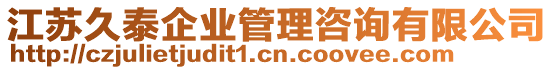 江苏久泰企业管理咨询有限公司
http://czjulietjudit1.cn.coovee.com